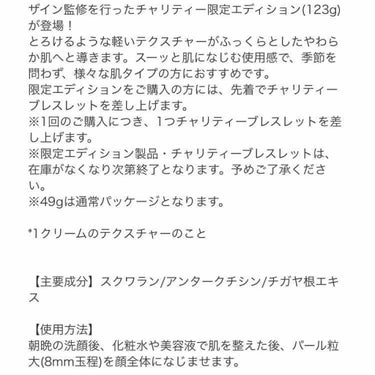 ザイン監修を行ったチャリティー限定エディション(123g)が登場！
とろけるような軽いテクスチャーがふっくらとしたやわらか肌へと導きます。スーッと肌になじむ使用感で、季節を問わず、様々な肌タイプの方におすすめです。
限定エディションをご購入の方には、先着でチャリティーブレスレットを差し上げます。
※1回のご購入につき、1つチャリティーブレスレットを差し上げます。
※限定エディション製品・チャリティーブレスレットは、在庫がなくなり次第終了となります。予めご了承ください。
※49gは通常パッケージとなります。

*1クリームのテクスチャーのこと

【主要成分】スクワラン/アンタークチシン/チガヤ根エキス

【使用方法】
朝晩の洗顔後、化粧水や美容液で肌を整えた後、パール粒大(8mm玉程)を顔全体になじませます。